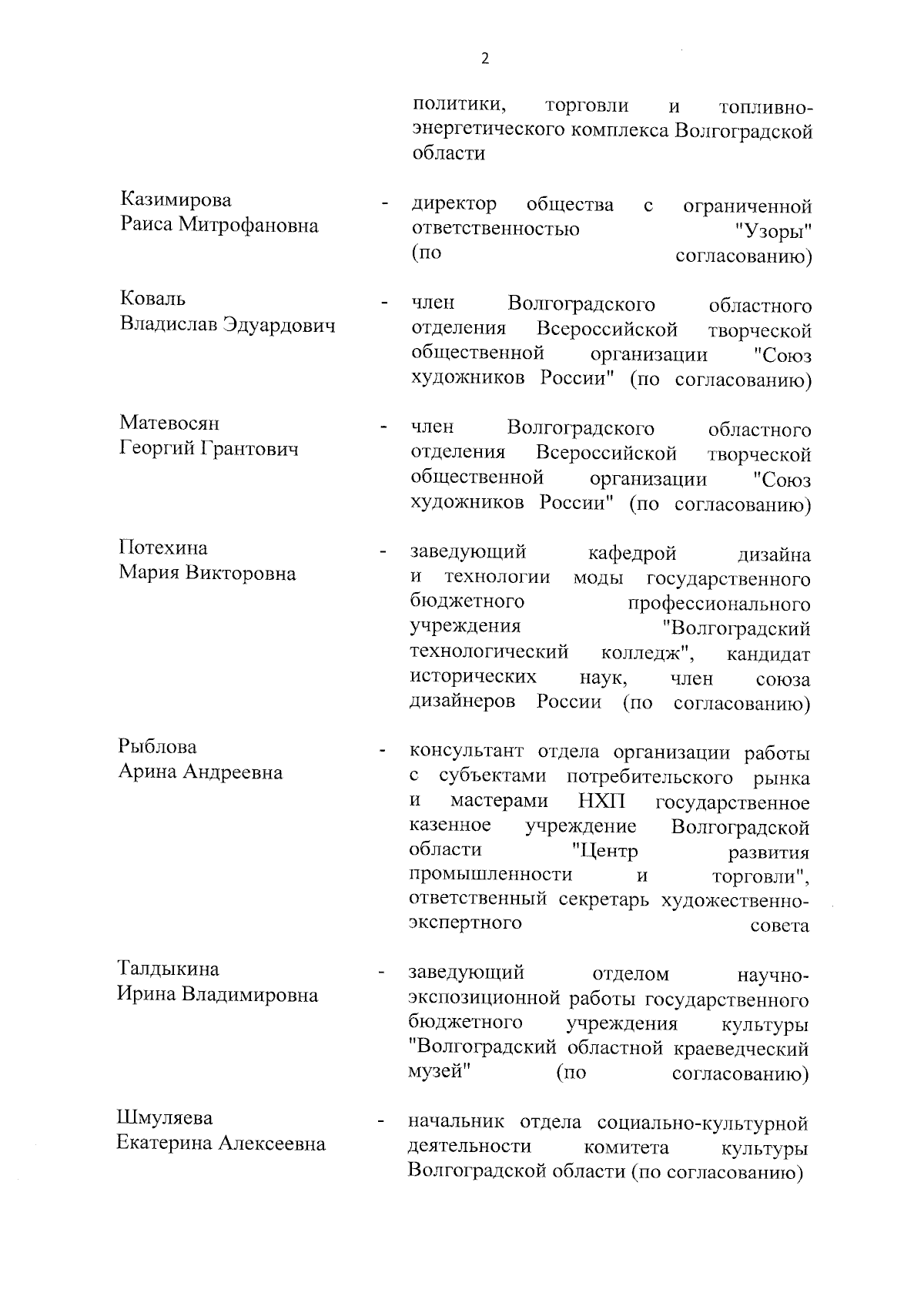 2

политики, торговли и топливно-энергетического комплекса Волгоградской области

Казимирова Раиса Митрофановна - директор общества с ограниченной ответственностью "Узоры" (по согласованию)

Коваль Владислав Эдуардович - член Волгоградского областного отделения Всероссийской творческой общественной организации "Союз художников России" (по согласованию)

Матевосян Георгий Грантович - член Волгоградского областного отделения Всероссийской творческой общественной организации "Союз художников России" (по согласованию)

Потехина Мария Викторовна - заведующий кафедрой дизайна и технологии моды государственного бюджетного профессионального учреждения "Волгоградский технологический колледж", кандидат исторических наук, член союза дизайнеров России (по согласованию)

Рыблова Арина Андреевна - консультант отдела организации работы с субъектами потребительского рынка и мастерами НХП государственное казенное учреждение Волгоградской области "Центр развития промышленности и торговли", ответственный секретарь художественно-экспертного совета

Талдыкина Ирина Владимировна - заведующий отделом научно-экспозиционной работы государственного бюджетного учреждения культуры "Волгоградский областной краеведческий музей" (по согласованию)

Шмуляева Екатерина Алексеевна - начальник отдела социально-культурной деятельности комитета культуры Волгоградской области (по согласованию)